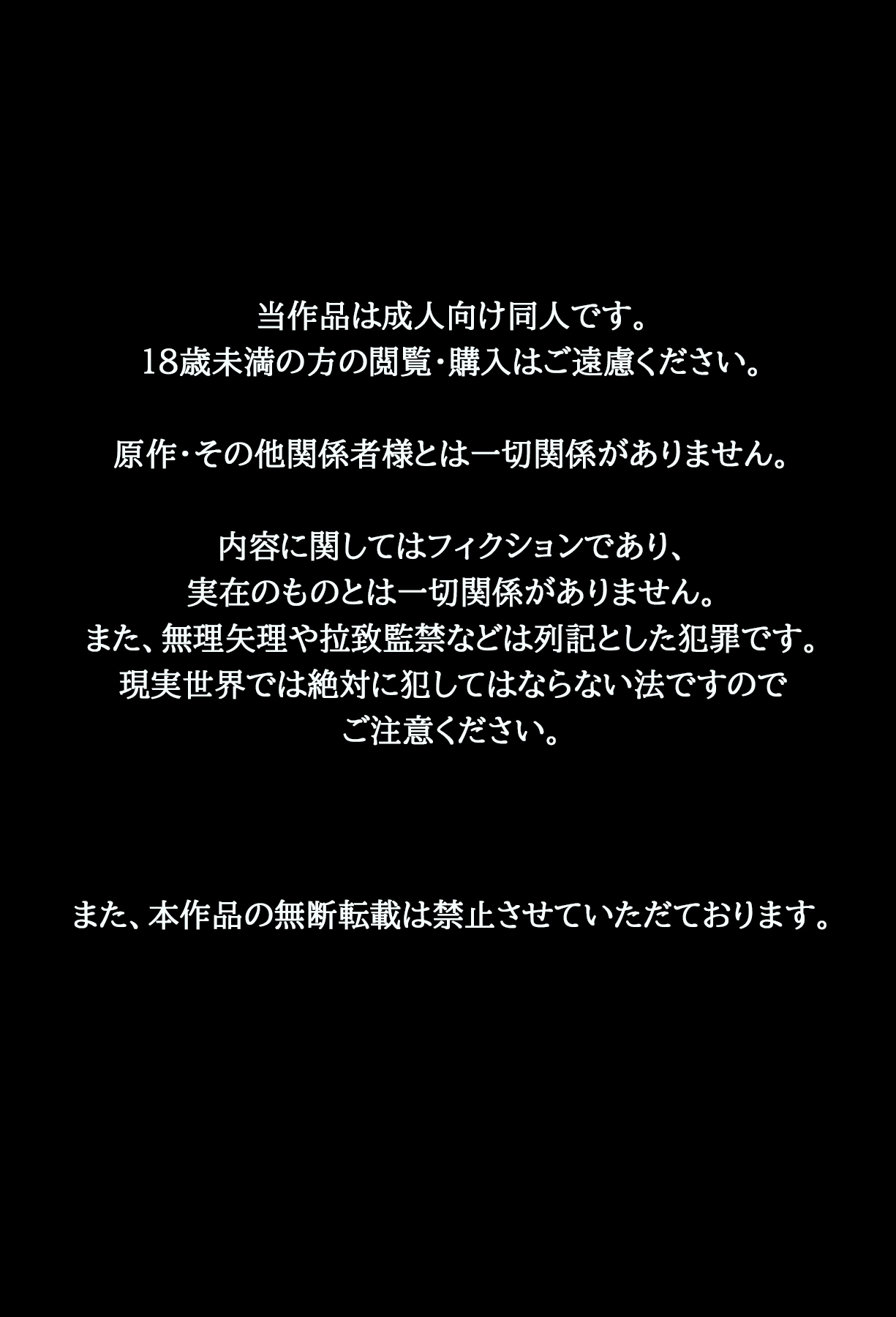 当作品は成人向け同人です。
18歳未満の方の閲覧・購入はご遠慮ください。

原作・その他関係者様とは一切関係がありません。

内容に関してはフィクションであり、
実在のものとは一切関係がありません。
また、無理矢理や拉致監禁などは列記とした犯罪です。
現実世界では絶対に犯してはならない法ですので
ご注意ください。

また、本作品の無断転載は禁止させていただております。